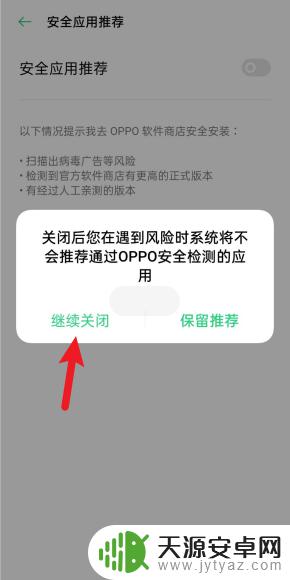 安全应用推荐

安全应用推荐

以下情况提示我去 OPPO 软件商店安全安装：

· 扫描出病毒广告等风险
· 检测到官方软件商店有更高的正式版本
· 有经过人工亲测的版本

关闭后您在遇到风险时系统将不会推荐通过OPPO安全检测的应用

继续关闭 保留推荐

天源安卓网
www.jytyaz.com